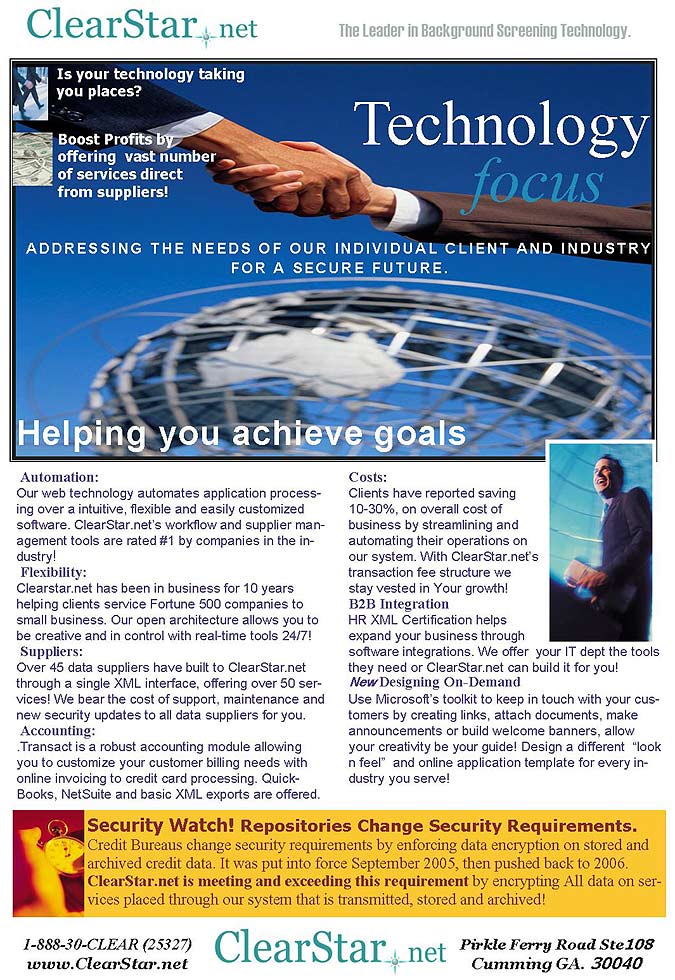 ClearStar.net

The Leader in Background Screening Technology.

Is your technology taking you places?

Boost Profits by offering vast number of services direct from suppliers!

Technology focus

ADDRESSING THE NEEDS OF OUR INDIVIDUAL CLIENT AND INDUSTRY FOR A SECURE FUTURE.

Helping you achieve goals

Automation:
Our web technology automates application processing over a intuitive, flexible and easily customized software. ClearStar.net's workflow and supplier management tools are rated #1 by companies in the industry!

Flexibility:
Clearstar.net has been in business for 10 years helping clients service Fortune 500 companies to small business. Our open architecture allows you to be creative and in control with real-time tools 24/7!

Suppliers:
Over 45 data suppliers have built to ClearStar.net through a single XML interface, offering over 50 services! We bear the cost of support, maintenance and new security updates to all data suppliers for you.

Accounting:
.Transact is a robust accounting module allowing you to customize your customer billing needs with online invoicing to credit card processing. QuickBooks, NetSuite and basic XML exports are offered.

Costs:
Clients have reported saving 10-30%, on overall cost of business by streamlining and automating their operations on our system. With ClearStar.net's transaction fee structure we stay vested in Your growth!

B2B Integration
HR XML Certification helps expand your business through software integrations. We offer your IT dept the tools they need or ClearStar.net can build it for you!

New Designing On-Demand
Use Microsoft's toolkit to keep in touch with your customers by creating links, attach documents, make announcements or build welcome banners, allow your creativity be your guide! Design a different "look n feel" and online application template for every industry you serve!

Security Watch! Repositories Change Security Requirements.
Credit Bureaus change security requirements by enforcing data encryption on stored and archived credit data. It was put into force September 2005, then pushed back to 2006. ClearStar.net is meeting and exceeding this requirement by encrypting All data on services placed through our system that is transmitted, stored and archived!

1-888-30-CLEAR (25327)
www.ClearStar.net

ClearStar.net

Pirkle Ferry Road Ste108
Cumming GA. 30040